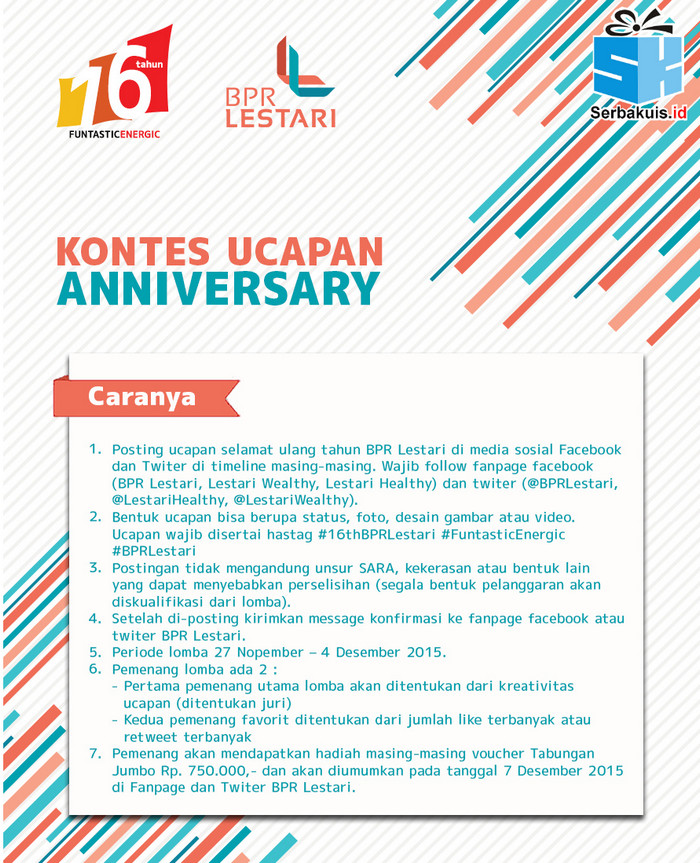 16 tahun
FUNTASTICENERGIC

BPR LESTARI

SK
Serbakuis.id

KONTES UCAPAN
ANNIVERSARY

Caranya

1. Posting ucapan selamat ulang tahun BPR Lestari di media sosial Facebook dan Twiter di timeline masing-masing. Wajib follow fanpage facebook (BPR Lestari, Lestari Wealthy, Lestari Healthy) dan twiter (@BPRLestari, @LestariHealthy, @LestariWealthy).
2. Bentuk ucapan bisa berupa status, foto, desain gambar atau video. Ucapan wajib disertai hastag #16thBPRLestari #FuntasticEnergic #BPRLestari
3. Postingan tidak mengandung unsur SARA, kekerasan atau bentuk lain yang dapat menyebabkan perselisihan (segala bentuk pelanggaran akan diskualifikasi dari lomba).
4. Setelah di-posting kirimkan message konfirmasi ke fanpage facebook atau twiter BPR Lestari.
5. Periode lomba 27 Nopember – 4 Desember 2015.
6. Pemenang lomba ada 2 :
- Pertama pemenang utama lomba akan ditentukan dari kreativitas ucapan (ditentukan juri)
- Kedua pemenang favorit ditentukan dari jumlah like terbanyak atau retweet terbanyak
7. Pemenang akan mendapatkan hadiah masing-masing voucher Tabungan Jumbo Rp. 750.000,- dan akan diumumkan pada tanggal 7 Desember 2015 di Fanpage dan Twiter BPR Lestari.